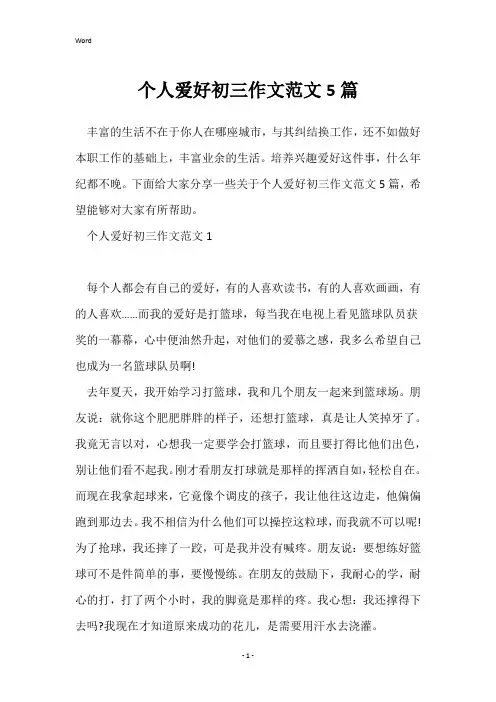 Word

个人爱好初三作文范文 5 篇

丰富的生活不在于你人在哪座城市，与其纠结换工作，还不如做好本职工作的基础上，丰富业余的生活。培养兴趣爱好这件事，什么年纪都不晚。下面给大家分享一些关于个人爱好初三作文范文 5 篇，希望能够对大家有所帮助。

个人爱好初三作文范文 1

每个人都会有自己的爱好，有的人喜欢读书，有的人喜欢画画，有的人喜欢……而我的爱好是打篮球，每当我在电视上看见篮球队员获奖的一幕幕，心中便油然升起，对他们的爱慕之感，我多么希望自己也成为一名篮球队员啊!

去年夏天，我开始学习打篮球，我和几个朋友一起来到篮球场。朋友说：就你这个肥肥胖胖的样子，还想打篮球，真是让人笑掉牙了。我竟无言以对，心想我一定要学会打篮球，而且要打得比他们出色，别让他们看不起我。刚才看朋友打球就是那样的挥洒自如，轻松自在。而现在我拿起球来，它竟像个调皮的孩子，我让他往这边走，他偏偏跑到那边去。我不相信为什么他们可以操控这粒球，而我就不可以呢!为了抢球，我还摔了一跤，可是我并没有喊疼。朋友说：要想练好篮球可不是件简单的事，要慢慢练。在朋友的鼓励下，我耐心的学，耐心的打，打了两个小时，我的脚竟是那样的疼。我心想：我还撑得下去吗?我现在才知道原来成功的花儿，是需要用汗水去浇灌。

- 1 -